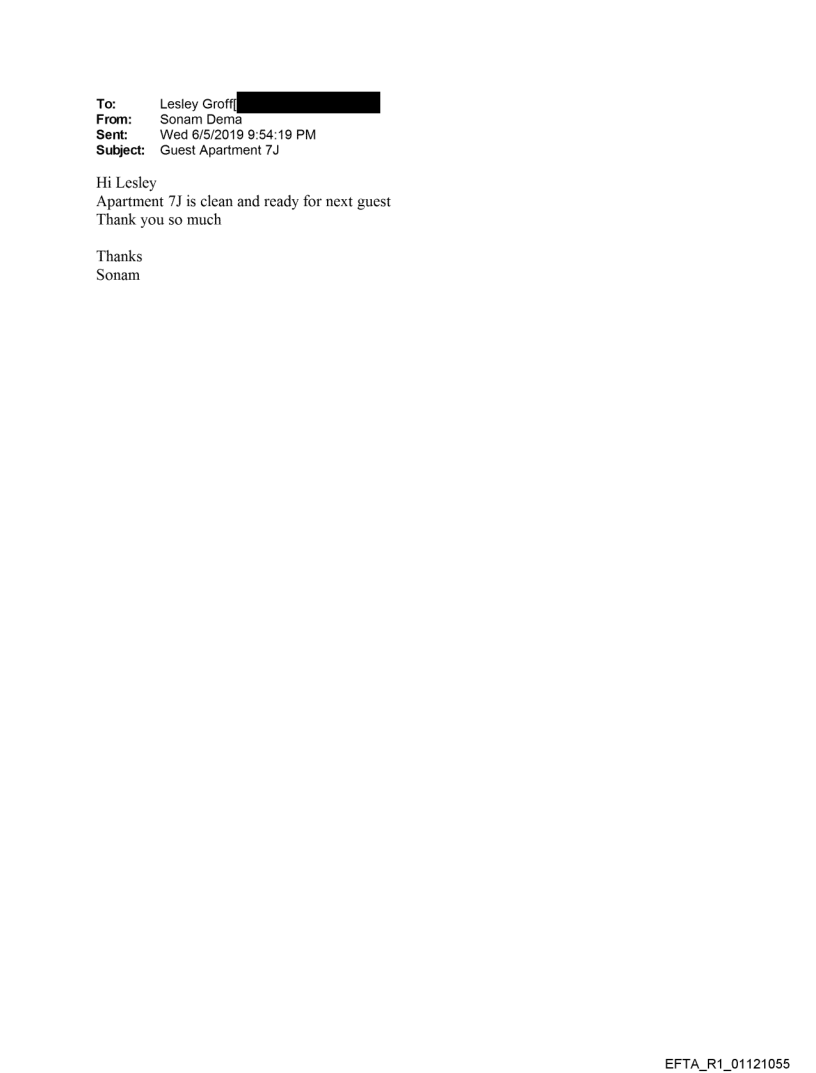 To: Lesley Groff[
From: Sonam Dema
Sent: Wed 6/5/2019 9:54:19 PM
Subject: Guest Apartment 7J

Hi Lesley
Apartment 7J is clean and ready for next guest
Thank you so much

Thanks
Sonam

EFTA_R1_01121055